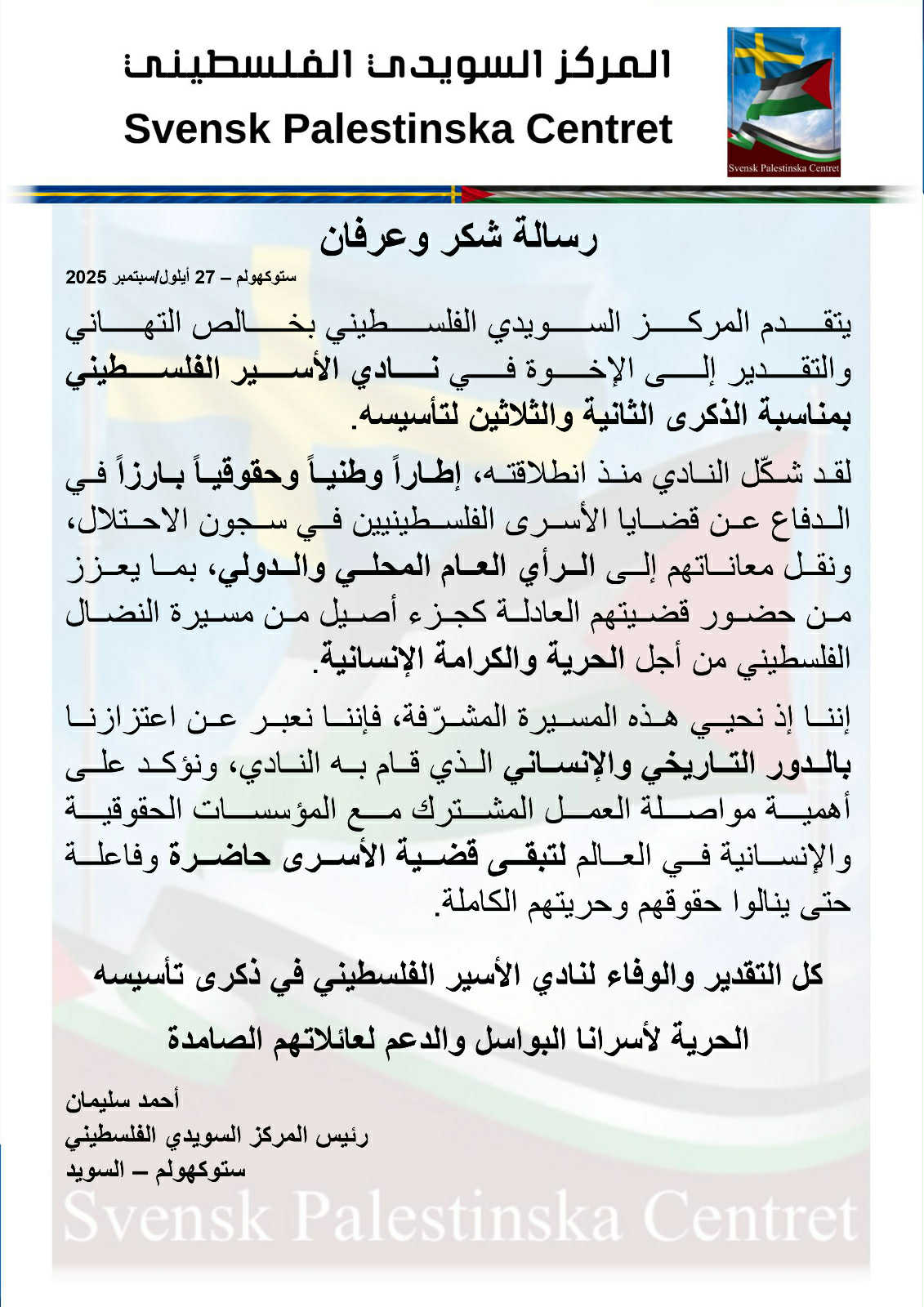 المركز السويدي الفلسطيني
Svensk Palestinska Centret

Svensk Palestinska Centret

رسالة شكر وعرفان

ستوكهولم – 27 أيلول/سبتمبر 2025

يتقدم المركز السويدي الفلسطيني بخالص التهاني والتقدير إلى الإخوة في نادي الأسير الفلسطيني بمناسبة الذكرى الثانية والثلاثين لتأسيسه.

لقد شكّل النادي منذ انطلاقته، إطاراً وطنياً وحقوقياً بارزاً في الدفاع عن قضايا الأسرى الفلسطينيين في سجون الاحتلال، ونقل معاناتهم إلى الرأي العام المحلي والدولي، بما يعزز من حضور قضيتهم العادلة كجزء أصيل من مسيرة النضال الفلسطيني من أجل الحرية والكرامة الإنسانية.

إننا إذ نحيي هذه المسيرة المشرّفة، فإننا نعبر عن اعتزازنا بالدور التاريخي والإنساني الذي قام به النادي، ونؤكد على أهمية مواصلة العمل المشترك مع المؤسسات الحقوقية والإنسانية في العالم لتبقى قضية الأسرى حاضرة وفاعلة حتى ينالوا حقوقهم وحريتهم الكاملة.

كل التقدير والوفاء لنادي الأسير الفلسطيني في ذكرى تأسيسه

الحرية لأسرانا البواسل والدعم لعائلاتهم الصامدة

أحمد سليمان
رئيس المركز السويدي الفلسطيني
ستوكهولم – السويد

Svensk Palestinska Centret